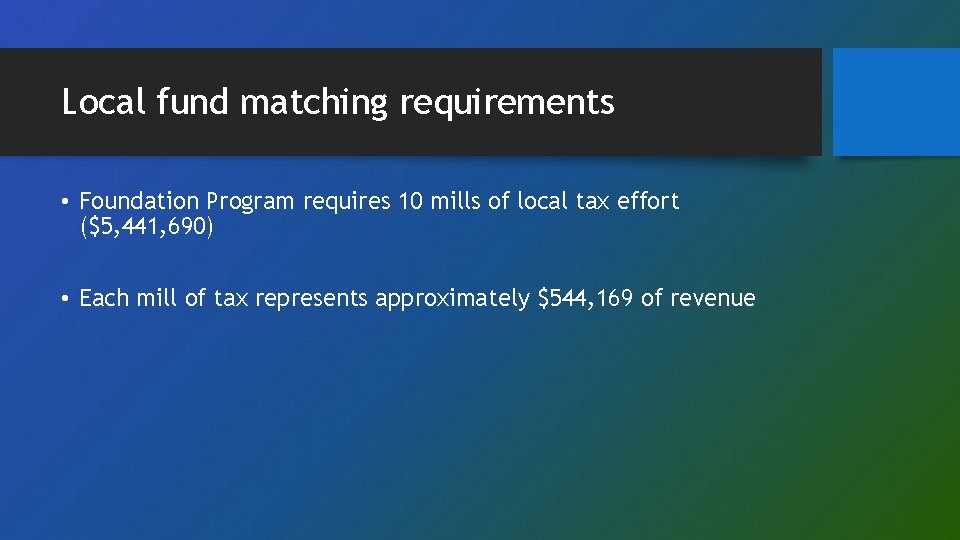 Local fund matching requirements

• Foundation Program requires 10 mills of local tax effort ($5,441,690)

• Each mill of tax represents approximately $544,169 of revenue